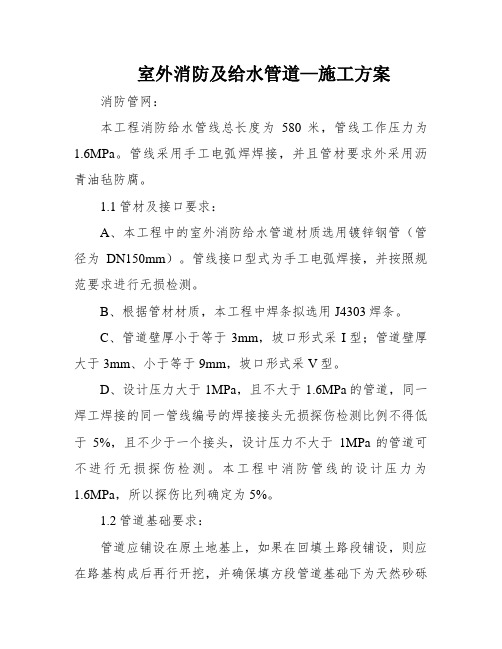 室外消防及给水管道—施工方案

消防管网：

本工程消防给水管线总长度为 580 米，管线工作压力为 1.6MPa。管线采用手工电弧焊焊接，并且管材要求外采用沥青油毡防腐。

1.1 管材及接口要求：

A、本工程中的室外消防给水管道材质选用镀锌钢管（管径为 DN150mm）。管线接口型式为手工电弧焊接，并按照规范要求进行无损检测。

B、根据管材材质，本工程中焊条拟选用 J4303 焊条。

C、管道壁厚小于等于 3mm，坡口形式采 I 型；管道壁厚大于 3mm、小于等于 9mm，坡口形式采 V 型。

D、设计压力大于 1MPa，且不大于 1.6MPa 的管道，同一焊工焊接的同一管线编号的焊接接头无损探伤检测比例不得低于 5%，且不少于一个接头，设计压力不大于 1MPa 的管道可不进行无损探伤检测。本工程中消防管线的设计压力为 1.6MPa，所以探伤比列确定为 5%。

1.2 管道基础要求：

管道应铺设在原土地基上，如果在回填土路段铺设，则应在路基构成后再行开挖，并确保填方段管道基础下为天然砂砾